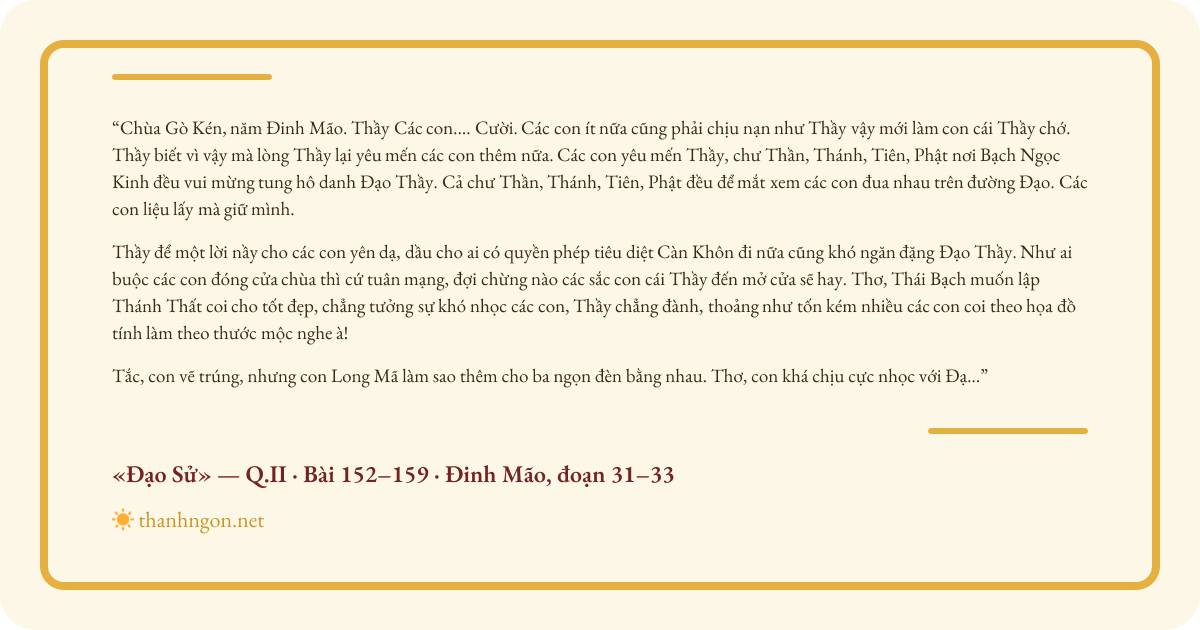 "Chùa Gò Kén, năm Đinh Mão. Thầy Các con.... Cười. Các con ít nữa cũng phải chịu nạn như Thầy vậy mới làm con cái Thầy chớ. Thầy biết vì vậy mà lòng Thầy lại yêu mến các con thêm nữa. Các con yêu mến Thầy, chư Thần, Thánh, Tiên, Phật nơi Bạch Ngọc Kinh đều vui mừng tung hô danh Đạo Thầy. Cả chư Thần, Thánh, Tiên, Phật đều để mắt xem các con đua nhau trên đường Đạo. Các con liệu lấy mà giữ mình.

Thầy để một lời nầy cho các con yên dạ, dầu cho ai có quyền phép tiêu diệt Càn Khôn đi nữa cũng khó ngăn đặng Đạo Thầy. Như ai buộc các con đóng cửa chùa thì cứ tuân mạng, đợi chừng nào các sắc con cái Thầy đến mở cửa sẽ hay. Thơ, Thái Bạch muốn lập Thánh Thất coi cho tốt đẹp, chẳng tưởng sự khó nhọc các con, Thầy chẳng đành, thoảng như tốn kém nhiều các con coi theo họa đồ tính làm theo thước mộc nghe à!

Tắc, con vẽ trúng, nhưng con Long Mã làm sao thêm cho ba ngọn đèn bằng nhau. Thơ, con khá chịu cực nhọc với Đạ..."

«Đạo Sử» — Q.II · Bài 152–159 · Đinh Mão, đoạn 31–33

thanhngon.net